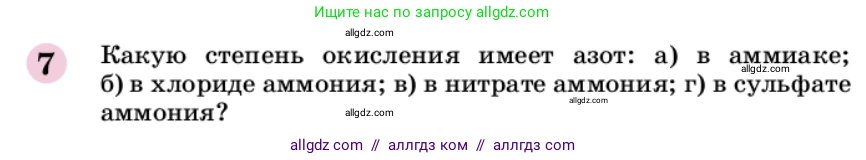 Ищите нас по запросу allgdz.com

allgdz.com

7 Какую степень окисления имеет азот: а) в аммиаке; б) в хлориде аммония; в) в нитрате аммония; г) в сульфате аммония?

allgdz.com

allgdz.com

allgdz.com

allgdz com // аллгдз ком // аллгдз com